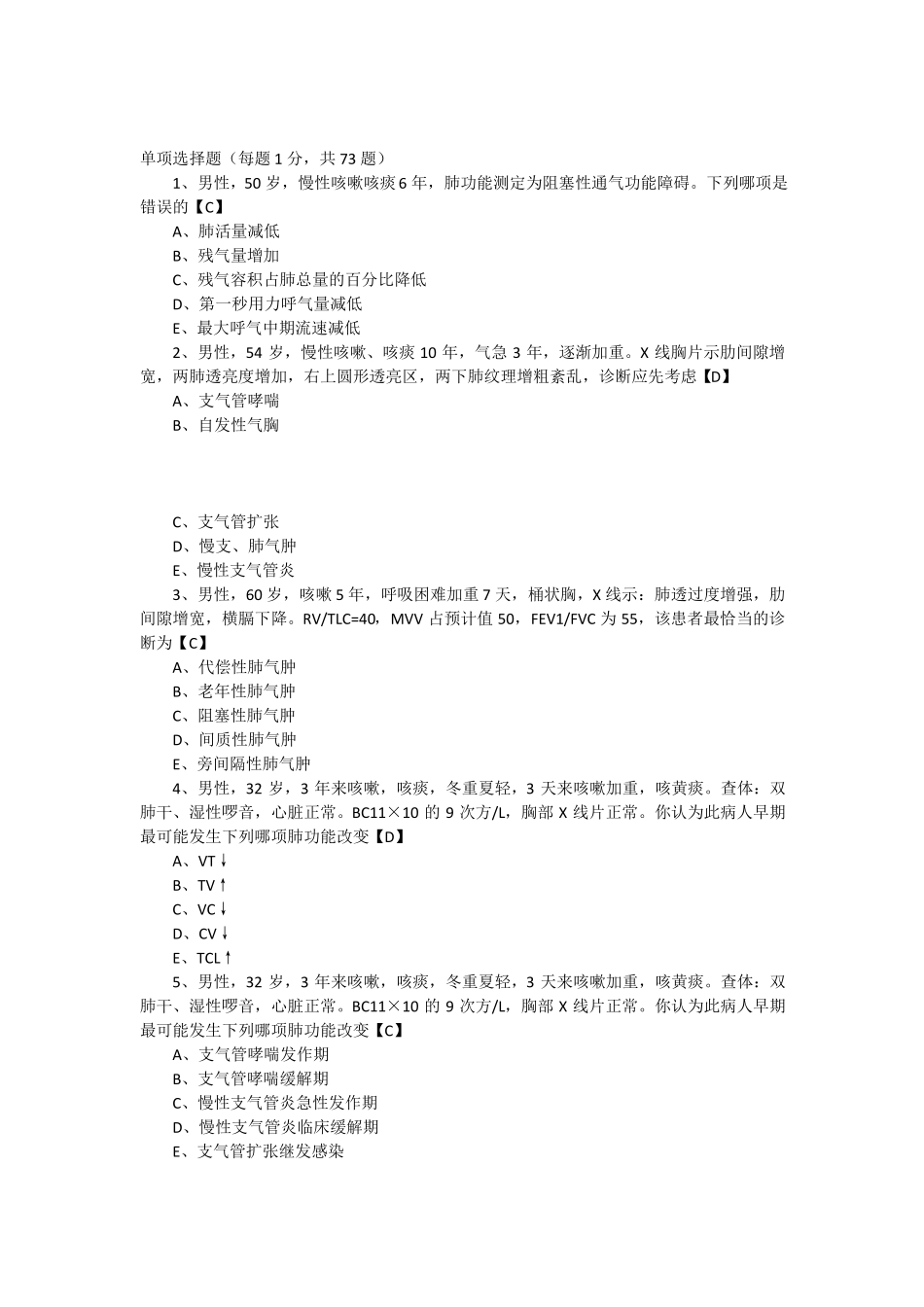 单项选择题（每题 1 分，共 73 题）

1、男性，50 岁，慢性咳嗽咳痰 6 年，肺功能测定为阻塞性通气功能障碍。下列哪项是错误的【C】

A、肺活量减低

B、残气量增加

C、残气容积占肺总量的百分比降低

D、第一秒用力呼气量减低

E、最大呼气中期流速减低

2、男性，54 岁，慢性咳嗽、咳痰 10 年，气急 3 年，逐渐加重。X 线胸片示肋间隙增宽，两肺透亮度增加，右上圆形透亮区，两下肺纹理增粗紊乱，诊断应先考虑【D】

A、支气管哮喘

B、自发性气胸

C、支气管扩张

D、慢支、肺气肿

E、慢性支气管炎

3、男性，60 岁，咳嗽 5 年，呼吸困难加重 7 天，桶状胸，X 线示：肺透过度增强，肋间隙增宽，横膈下降。RV/TLC=40，MVV 占预计值 50，FEV1/FVC 为 55，该患者最恰当的诊断为【C】

A、代偿性肺气肿

B、老年性肺气肿

C、阻塞性肺气肿

D、间质性肺气肿

E、旁间隔性肺气肿

4、男性，32 岁，3 年来咳嗽，咳痰，冬重夏轻，3 天来咳嗽加重，咳黄痰。查体：双肺干、湿性啰音，心脏正常。BC11×10 的 9 次方/L，胸部 X 线片正常。你认为此病人早期最可能发生下列哪项肺功能改变【D】

A、VT↓

B、TV↑

C、VC↓

D、CV↓

E、TCL↑

5、男性，32 岁，3 年来咳嗽，咳痰，冬重夏轻，3 天来咳嗽加重，咳黄痰。查体：双肺干、湿性啰音，心脏正常。BC11×10 的 9 次方/L，胸部 X 线片正常。你认为此病人早期最可能发生下列哪项肺功能改变【C】

A、支气管哮喘发作期

B、支气管哮喘缓解期

C、慢性支气管炎急性发作期

D、慢性支气管炎临床缓解期

E、支气管扩张继发感染